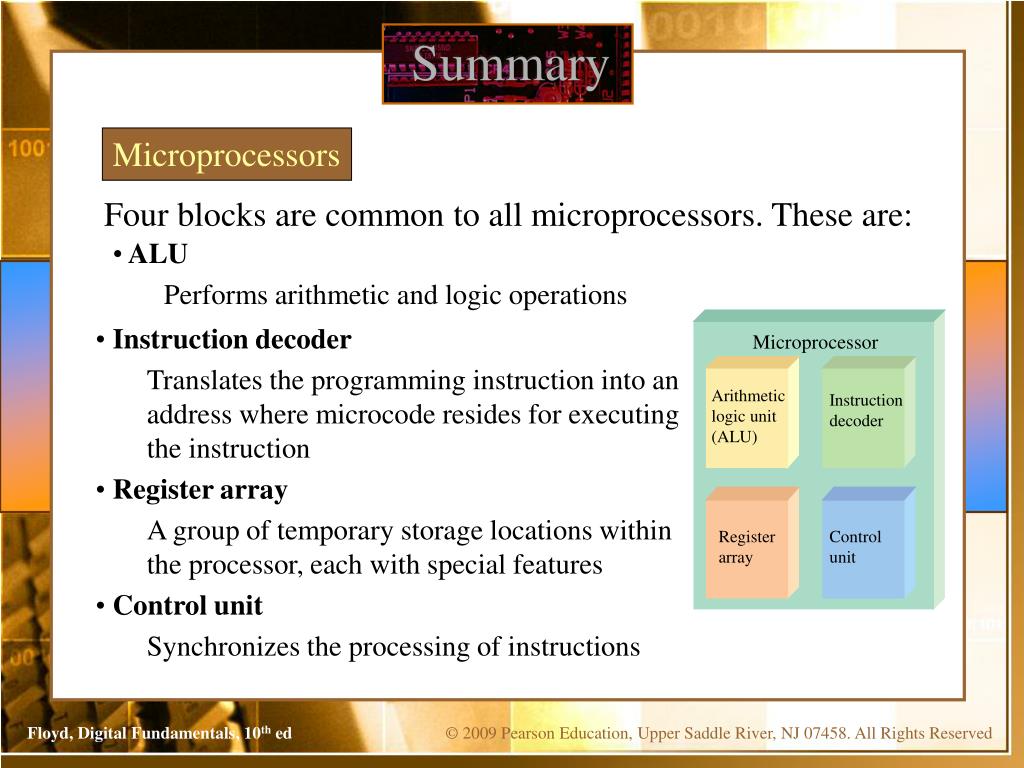 Summary

Microprocessors

Four blocks are common to all microprocessors. These are:

• ALU

Performs arithmetic and logic operations

• Instruction decoder

Translates the programming instruction into an address where microcode resides for executing the instruction

• Register array

A group of temporary storage locations within the processor, each with special features

• Control unit

Synchronizes the processing of instructions

Microprocessor

Arithmetic logic unit (ALU)

Instruction decoder

Register array

Control unit

Floyd, Digital Fundamentals, 10$^{th}$ ed

© 2009 Pearson Education, Upper Saddle River, NJ 07458. All Rights Reserved